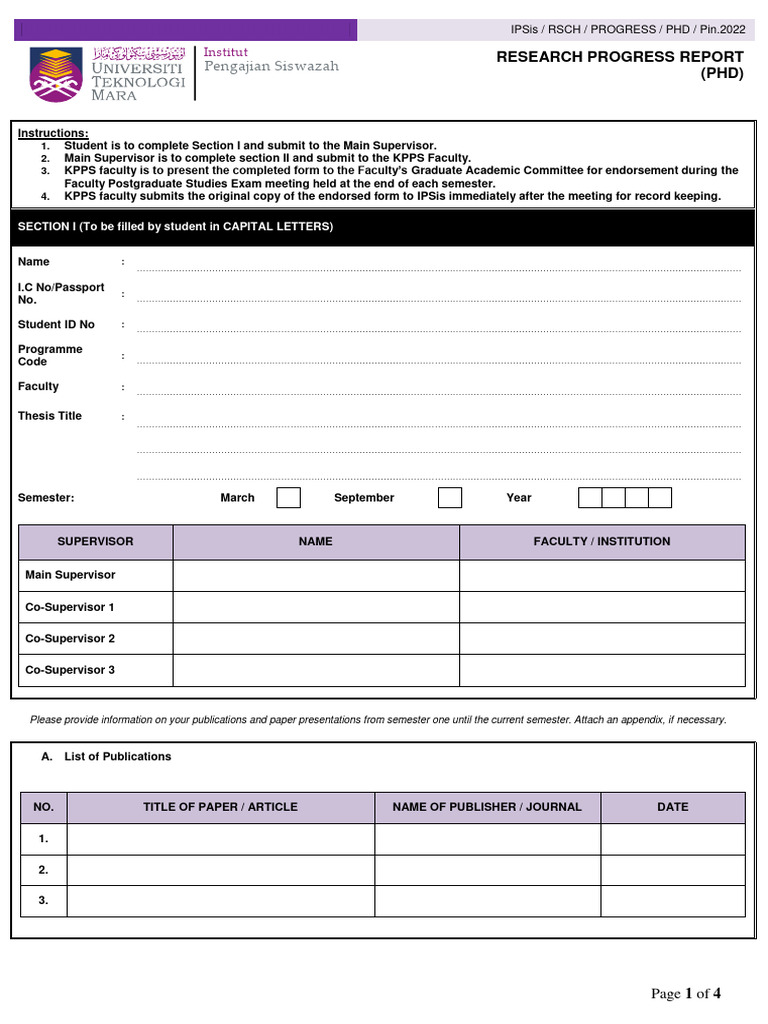 IPSis / RSCH / PROGRESS / PHD / Pin.2022

UNIVERSITI TEKNOLOGI MARA

Institut Pengajian Siswazah

RESEARCH PROGRESS REPORT (PHD)

Instructions:
1. Student is to complete Section I and submit to the Main Supervisor.
2. Main Supervisor is to complete section II and submit to the KPPS Faculty.
3. KPPS faculty is to present the completed form to the Faculty's Graduate Academic Committee for endorsement during the Faculty Postgraduate Studies Exam meeting held at the end of each semester.
4. KPPS faculty submits the original copy of the endorsed form to IPSis immediately after the meeting for record keeping.

SECTION I (To be filled by student in CAPITAL LETTERS)

Name :

I.C No/Passport No. :

Student ID No :

Programme Code :

Faculty :

Thesis Title :

Semester: March September Year

| SUPERVISOR | NAME | FACULTY / INSTITUTION |
|---|---|---|
| Main Supervisor | | |
| Co-Supervisor 1 | | |
| Co-Supervisor 2 | | |
| Co-Supervisor 3 | | |

Please provide information on your publications and paper presentations from semester one until the current semester. Attach an appendix, if necessary.

A. List of Publications

| NO. | TITLE OF PAPER / ARTICLE | NAME OF PUBLISHER / JOURNAL | DATE |
|---|---|---|---|
| 1. | | | |
| 2. | | | |
| 3. | | | |

Page 1 of 4